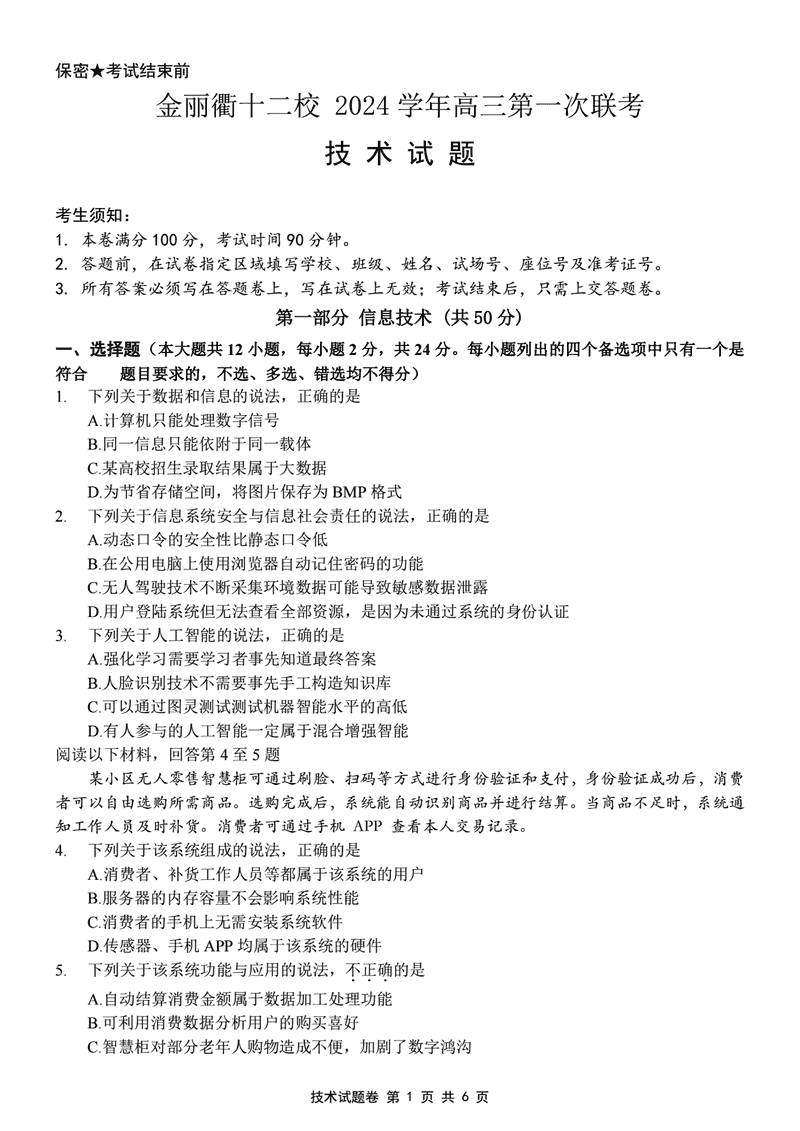 保密★考试结束前

金丽衢十二校 2024 学年高三第一次联考

技 术 试 题

考生须知：
1. 本卷满分 100 分，考试时间 90 分钟。
2. 答题前，在试卷指定区域填写学校、班级、姓名、试场号、座位号及准考证号。
3. 所有答案必须写在答题卷上，写在试卷上无效；考试结束后，只需上交答题卷。

第一部分 信息技术（共 50 分）

一、选择题（本大题共 12 小题，每小题 2 分，共 24 分。每小题列出的四个备选项中只有一个是符合 题目要求的，不选、多选、错选均不得分）
1. 下列关于数据和信息的说法，正确的是
A.计算机只能处理数字信号
B.同一信息只能依附于同一载体
C.某高校招生录取结果属于大数据
D.为节省存储空间，将图片保存为 BMP 格式
2. 下列关于信息系统安全与信息社会责任的说法，正确的是
A.动态口令的安全性比静态口令低
B.在公用电脑上使用浏览器自动记住密码的功能
C.无人驾驶技术不断采集环境数据可能导致敏感数据泄露
D.用户登陆系统但无法查看全部资源，是因为未通过系统的身份认证
3. 下列关于人工智能的说法，正确的是
A.强化学习需要学习者事先知道最终答案
B.人脸识别技术不需要事先手工构造知识库
C.可以通过图灵测试测试机器智能水平的高低
D.有人参与的人工智能一定属于混合增强智能
阅读以下材料，回答第 4 至 5 题
某小区无人零售智慧柜可通过刷脸、扫码等方式进行身份验证和支付，身份验证成功后，消费者可以自由选购所需商品。选购完成后，系统能自动识别商品并进行结算。当商品不足时，系统通知工作人员及时补货。消费者可通过手机 APP 查看本人交易记录。
4. 下列关于该系统组成的说法，正确的是
A.消费者、补货工作人员等都属于该系统的用户
B.服务器的内存容量不会影响系统性能
C.消费者的手机上无需安装系统软件
D.传感器、手机 APP 均属于该系统的硬件
5. 下列关于该系统功能与应用的说法，不正确的是
A.自动结算消费金额属于数据加工处理功能
B.可利用消费数据分析用户的购买喜好
C.智慧柜对部分老年人购物造成不便，加剧了数字鸿沟

技术试题卷 第 1 页 共 6 页